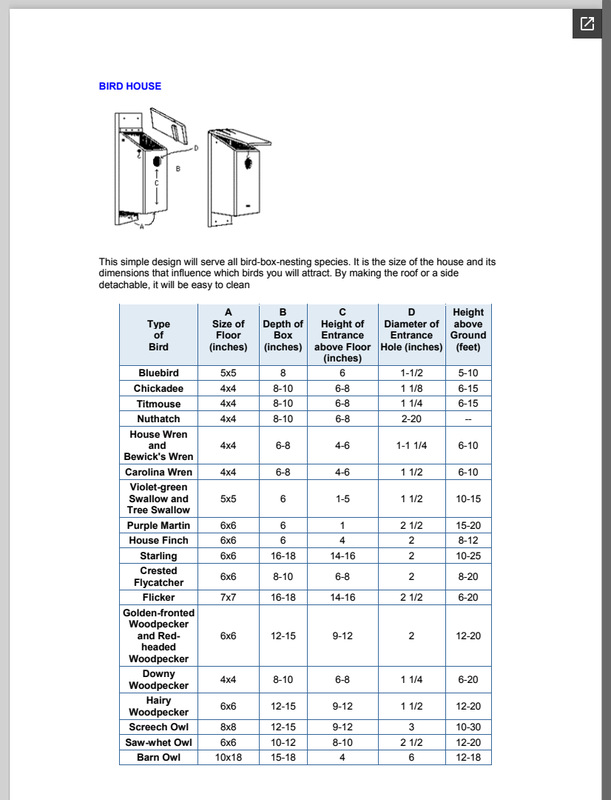 BIRD HOUSE

D

B

C

A

This simple design will serve all bird-box-nesting species. It is the size of the house and its dimensions that influence which birds you will attract. By making the roof or a side detachable, it will be easy to clean

| Type of Bird | A Size of Floor (inches) | B Depth of Box (inches) | C Height of Entrance above Floor (inches) | D Diameter of Entrance Hole (inches) | Height above Ground (feet) |
|---|---|---|---|---|---|
| Bluebird | 5x5 | 8 | 6 | 1-1/2 | 5-10 |
| Chickadee | 4x4 | 8-10 | 6-8 | 1 1/8 | 6-15 |
| Titmouse | 4x4 | 8-10 | 6-8 | 1 1/4 | 6-15 |
| Nuthatch | 4x4 | 8-10 | 6-8 | 2-20 | -- |
| House Wren and Bewick's Wren | 4x4 | 6-8 | 4-6 | 1-1 1/4 | 6-10 |
| Carolina Wren | 4x4 | 6-8 | 4-6 | 1 1/2 | 6-10 |
| Violet-green Swallow and Tree Swallow | 5x5 | 6 | 1-5 | 1 1/2 | 10-15 |
| Purple Martin | 6x6 | 6 | 1 | 2 1/2 | 15-20 |
| House Finch | 6x6 | 6 | 4 | 2 | 8-12 |
| Starling | 6x6 | 16-18 | 14-16 | 2 | 10-25 |
| Crested Flycatcher | 6x6 | 8-10 | 6-8 | 2 | 8-20 |
| Flicker | 7x7 | 16-18 | 14-16 | 2 1/2 | 6-20 |
| Golden-fronted Woodpecker and Red-headed Woodpecker | 6x6 | 12-15 | 9-12 | 2 | 12-20 |
| Downy Woodpecker | 4x4 | 8-10 | 6-8 | 1 1/4 | 6-20 |
| Hairy Woodpecker | 6x6 | 12-15 | 9-12 | 1 1/2 | 12-20 |
| Screech Owl | 8x8 | 12-15 | 9-12 | 3 | 10-30 |
| Saw-whet Owl | 6x6 | 10-12 | 8-10 | 2 1/2 | 12-20 |
| Barn Owl | 10x18 | 15-18 | 4 | 6 | 12-18 |